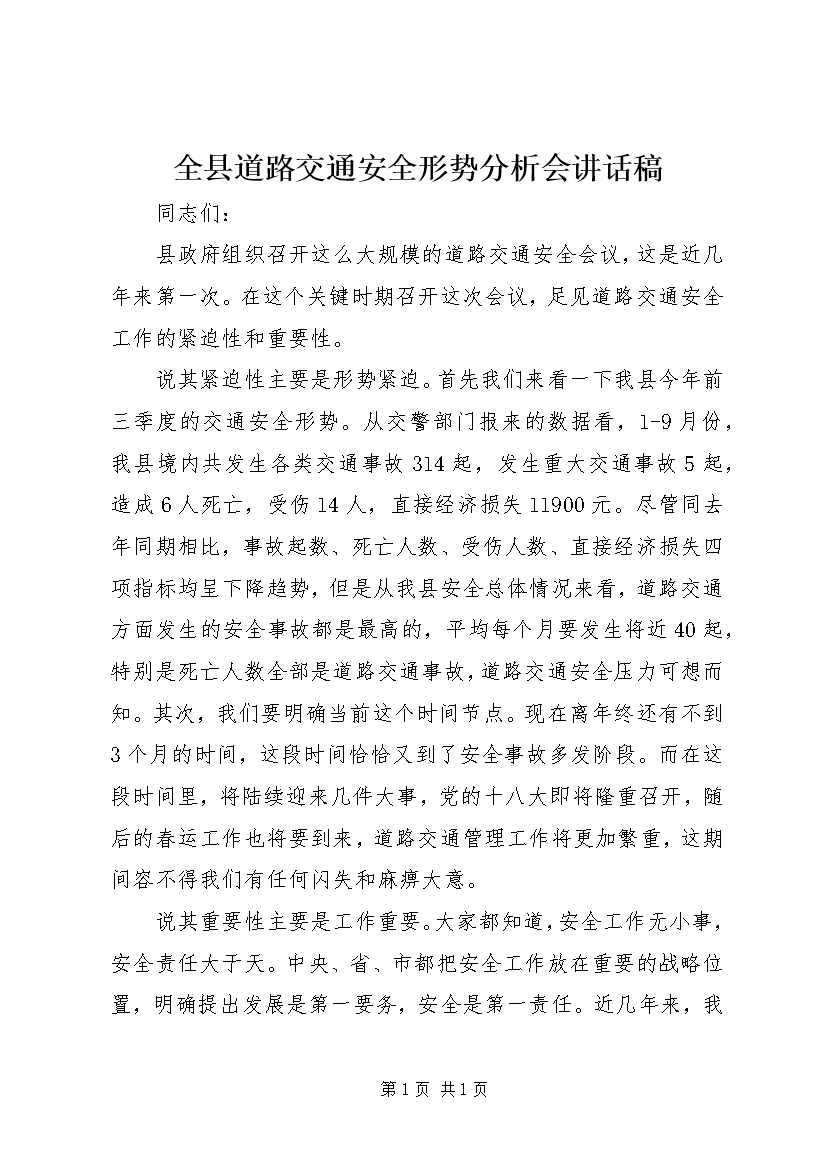 全县道路交通安全形势分析会讲话稿

同志们：

县政府组织召开这么大规模的道路交通安全会议，这是近几年来第一次。在这个关键时期召开这次会议，足见道路交通安全工作的紧迫性和重要性。

说其紧迫性主要是形势紧迫。首先我们来看一下我县今年前三季度的交通安全形势。从交警部门报来的数据看，1-9月份，我县境内共发生各类交通事故314起，发生重大交通事故5起，造成6人死亡，受伤14人，直接经济损失11900元。尽管同去年同期相比，事故起数、死亡人数、受伤人数、直接经济损失四项指标均呈下降趋势，但是从我县安全总体情况来看，道路交通方面发生的安全事故都是最高的，平均每个月要发生将近40起，特别是死亡人数全部是道路交通事故，道路交通安全压力可想而知。其次，我们要明确当前这个时间节点。现在离年终还有不到3个月的时间，这段时间恰恰又到了安全事故多发阶段。而在这段时间里，将陆续迎来几件大事，党的十八大即将隆重召开，随后的春运工作也将要到来，道路交通管理工作将更加繁重，这期间容不得我们有任何闪失和麻痹大意。

说其重要性主要是工作重要。大家都知道，安全工作无小事，安全责任大于天。中央、省、市都把安全工作放在重要的战略位置，明确提出发展是第一要务，安全是第一责任。近几年来，我

第1页 共1页